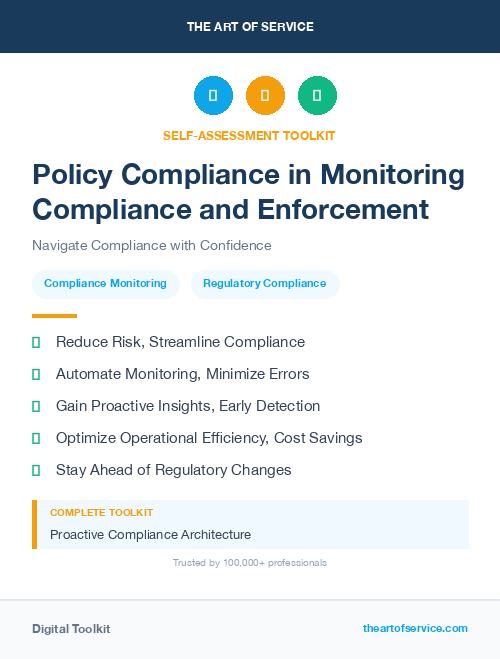 THE ART OF SERVICE

SELF-ASSESSMENT TOOLKIT

Policy Compliance in Monitoring Compliance and Enforcement

Navigate Compliance with Confidence

Compliance Monitoring

Regulatory Compliance

Reduce Risk, Streamline Compliance

Automate Monitoring, Minimize Errors

Gain Proactive Insights, Early Detection

Optimize Operational Efficiency, Cost Savings

Stay Ahead of Regulatory Changes

COMPLETE TOOLKIT

Proactive Compliance Architecture

Trusted by 100,000+ professionals

Digital Toolkit

theartofservice.com